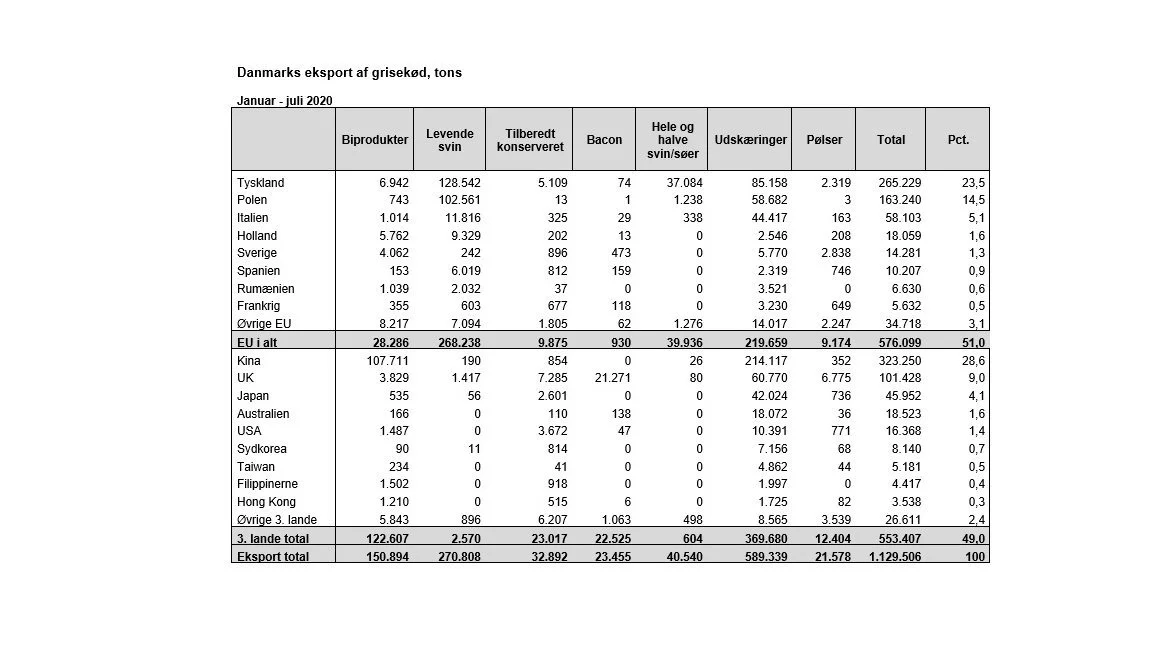 Danmarks eksport af grisekød, tons

Januar - juli 2020

|  | Biprodukter | Levende svin | Tilberedt konserveret | Bacon | Hele og halve svin/søer | Udskæringer | Pølser | Total | Pct. |
|---|---|---|---|---|---|---|---|---|---|
| Tyskland | 6.942 | 128.542 | 5.109 | 74 | 37.084 | 85.158 | 2.319 | 265.229 | 23,5 |
| Polen | 743 | 102.561 | 13 | 1 | 1.238 | 58.682 | 3 | 163.240 | 14,5 |
| Italien | 1.014 | 11.816 | 325 | 29 | 338 | 44.417 | 163 | 58.103 | 5,1 |
| Holland | 5.762 | 9.329 | 202 | 13 | 0 | 2.546 | 208 | 18.059 | 1,6 |
| Sverige | 4.062 | 242 | 896 | 473 | 0 | 5.770 | 2.838 | 14.281 | 1,3 |
| Spanien | 153 | 6.019 | 812 | 159 | 0 | 2.319 | 746 | 10.207 | 0,9 |
| Rumænien | 1.039 | 2.032 | 37 | 0 | 0 | 3.521 | 0 | 6.630 | 0,6 |
| Frankrig | 355 | 603 | 677 | 118 | 0 | 3.230 | 649 | 5.632 | 0,5 |
| Øvrige EU | 8.217 | 7.094 | 1.805 | 62 | 1.276 | 14.017 | 2.247 | 34.718 | 3,1 |
| EU i alt | 28.286 | 268.238 | 9.875 | 930 | 39.936 | 219.659 | 9.174 | 576.099 | 51,0 |
| Kina | 107.711 | 190 | 854 | 0 | 26 | 214.117 | 352 | 323.250 | 28,6 |
| UK | 3.829 | 1.417 | 7.285 | 21.271 | 80 | 60.770 | 6.775 | 101.428 | 9,0 |
| Japan | 535 | 56 | 2.601 | 0 | 0 | 42.024 | 736 | 45.952 | 4,1 |
| Australien | 166 | 0 | 110 | 138 | 0 | 18.072 | 36 | 18.523 | 1,6 |
| USA | 1.487 | 0 | 3.672 | 47 | 0 | 10.391 | 771 | 16.368 | 1,4 |
| Sydkorea | 90 | 11 | 814 | 0 | 0 | 7.156 | 68 | 8.140 | 0,7 |
| Taiwan | 234 | 0 | 41 | 0 | 0 | 4.862 | 44 | 5.181 | 0,5 |
| Filippinerne | 1.502 | 0 | 918 | 0 | 0 | 1.997 | 0 | 4.417 | 0,4 |
| Hong Kong | 1.210 | 0 | 515 | 6 | 0 | 1.725 | 82 | 3.538 | 0,3 |
| Øvrige 3. lande | 5.843 | 896 | 6.207 | 1.063 | 498 | 8.565 | 3.539 | 26.611 | 2,4 |
| 3. lande total | 122.607 | 2.570 | 23.017 | 22.525 | 604 | 369.680 | 12.404 | 553.407 | 49,0 |
| Eksport total | 150.894 | 270.808 | 32.892 | 23.455 | 40.540 | 589.339 | 21.578 | 1.129.506 | 100 |